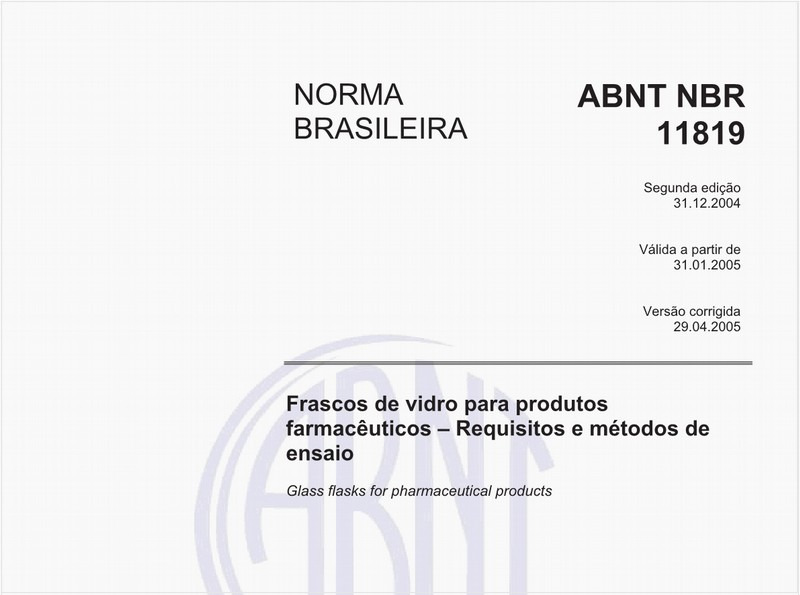 NORMA BRASILEIRA

ABNT NBR 11819

Segunda edição
31.12.2004

Válida a partir de
31.01.2005

Versão corrigida
29.04.2005

Frascos de vidro para produtos farmacêuticos – Requisitos e métodos de ensaio

Glass flasks for pharmaceutical products

ABNT